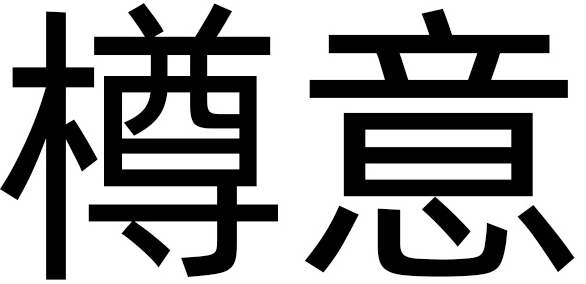 樽意